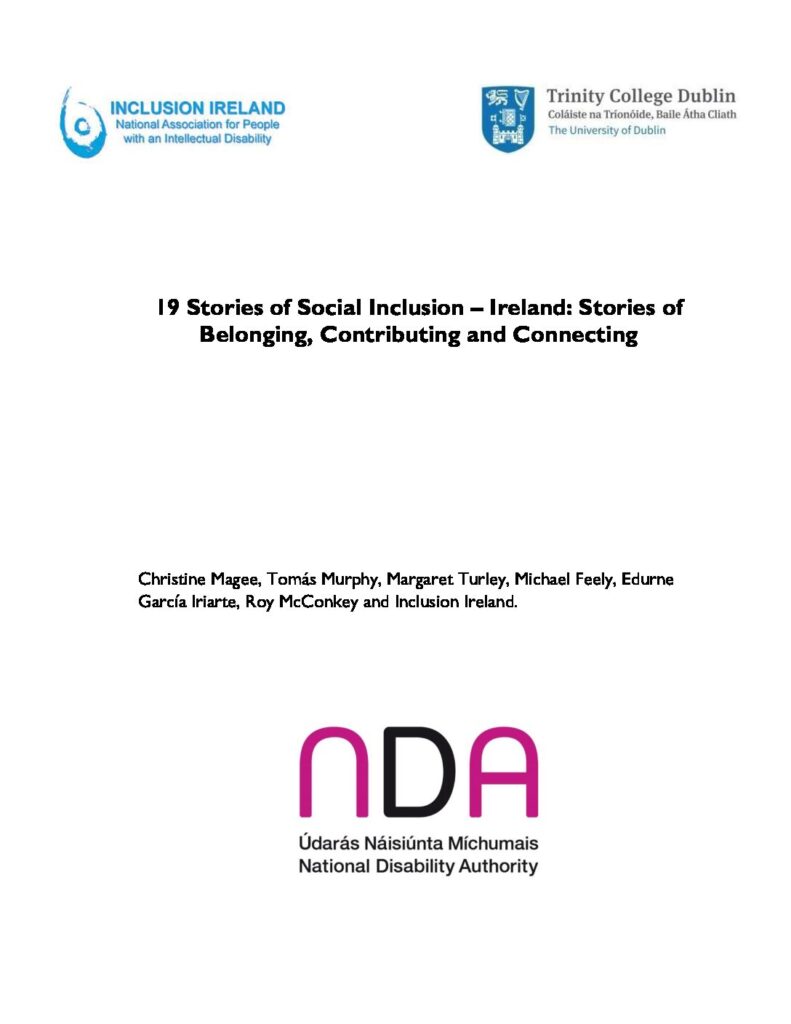 INCLUSION IRELAND
National Association for People
with an Intellectual Disability

Trinity College Dublin
Coláiste na Tríonóide, Baile Átha Cliath
The University of Dublin

19 Stories of Social Inclusion – Ireland: Stories of Belonging, Contributing and Connecting

Christine Magee, Tomás Murphy, Margaret Turley, Michael Feely, Edurne García Iriarte, Roy McConkey and Inclusion Ireland.

NDA
Údarás Náisiúnta Míchumais
National Disability Authority